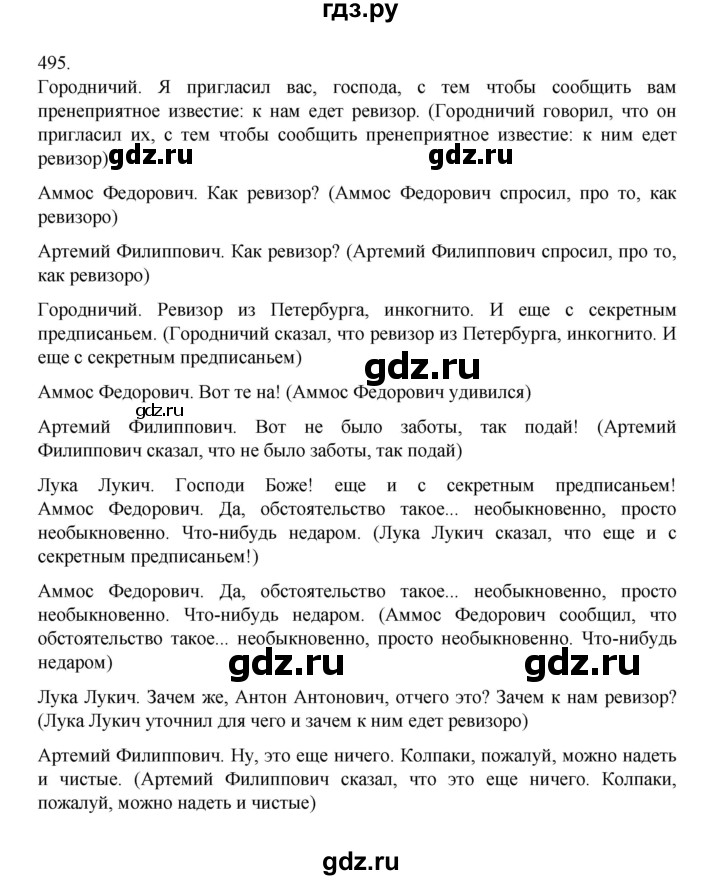 гдз.ру

495.

Городничий. Я пригласил вас, господа, с тем чтобы сообщить вам пренеприятное известие: к нам едет ревизор. (Городничий говорил, что он пригласил их, с тем чтобы сообщить пренеприятное известие: к ним едет ревизор) gdz.ru gdz.ru

Аммос Федорович. Как ревизор? (Аммос Федорович спросил, про то, как ревизоро)

Артемий Филиппович. Как ревизор? (Артемий Филиппович спросил, про то, как ревизоро)

Городничий. Ревизор из Петербурга, инкогнито. И еще с секретным предписаньем. (Городничий сказал, что ревизор из Петербурга, инкогнито. И еще с секретным предписаньем)

gdz.ru

Аммос Федорович. Вот те на! (Аммос Федорович удивился)

gdz.ru

Артемий Филиппович. Вот не было заботы, так подай! (Артемий Филиппович сказал, что не было заботы, так подай)

Лука Лукич. Господи Боже! еще и с секретным предписаньем! Аммос Федорович. Да, обстоятельство такое... необыкновенно, просто необыкновенно. Что-нибудь недаром. (Лука Лукич сказал, что еще и с секретным предписаньем!)

Аммос Федорович. Да, обстоятельство такое... необыкновенно, просто необыкновенно. Что-нибудь недаром. (Аммос Федорович сообщил, что обстоятельство такое... необыкновенно, просто необыкновенно. Что-нибудь недаром)

gdz.ru gdz.ru

Лука Лукич. Зачем же, Антон Антонович, отчего это? Зачем к нам ревизор? (Лука Лукич уточнил для чего и зачем к ним едет ревизоро)

Артемий Филиппович. Ну, это еще ничего. Колпаки, пожалуй, можно надеть и чистые. (Артемий Филиппович сказал, что это еще ничего. Колпаки, пожалуй, можно надеть и чистые)

gdz.ru